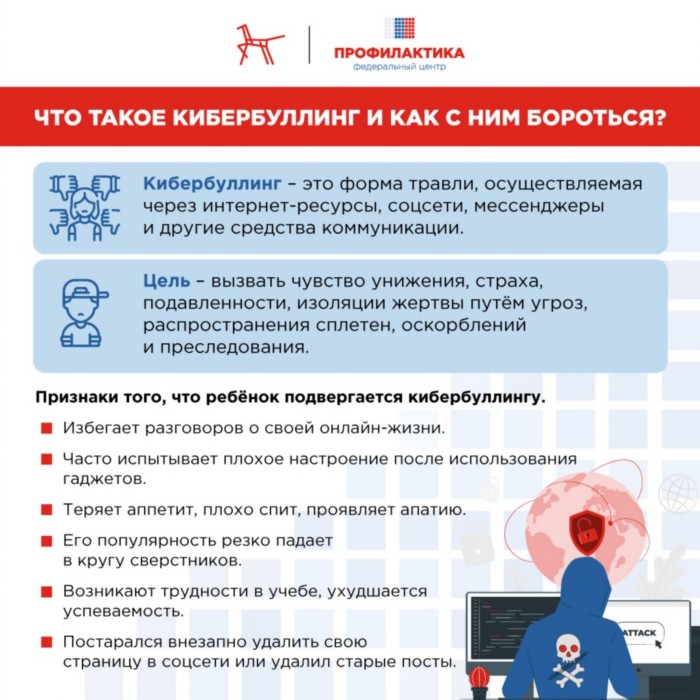 ПРОФИЛАКТИКА
федеральный центр

ЧТО ТАКОЕ КИБЕРБУЛЛИНГ И КАК С НИМ БОРОТЬСЯ?

Кибербуллинг – это форма травли, осуществляемая через интернет-ресурсы, соцсети, мессенджеры и другие средства коммуникации.

Цель – вызвать чувство унижения, страха, подавленности, изоляции жертвы путём угроз, распространения сплетен, оскорблений и преследования.

Признаки того, что ребёнок подвергается кибербуллингу.

Избегает разговоров о своей онлайн-жизни.

Часто испытывает плохое настроение после использования гаджетов.

Теряет аппетит, плохо спит, проявляет апатию.

Его популярность резко падает в кругу сверстников.

Возникают трудности в учебе, ухудшается успеваемость.

Постарался внезапно удалить свою страницу в соцсети или удалил старые посты.

ATTACK